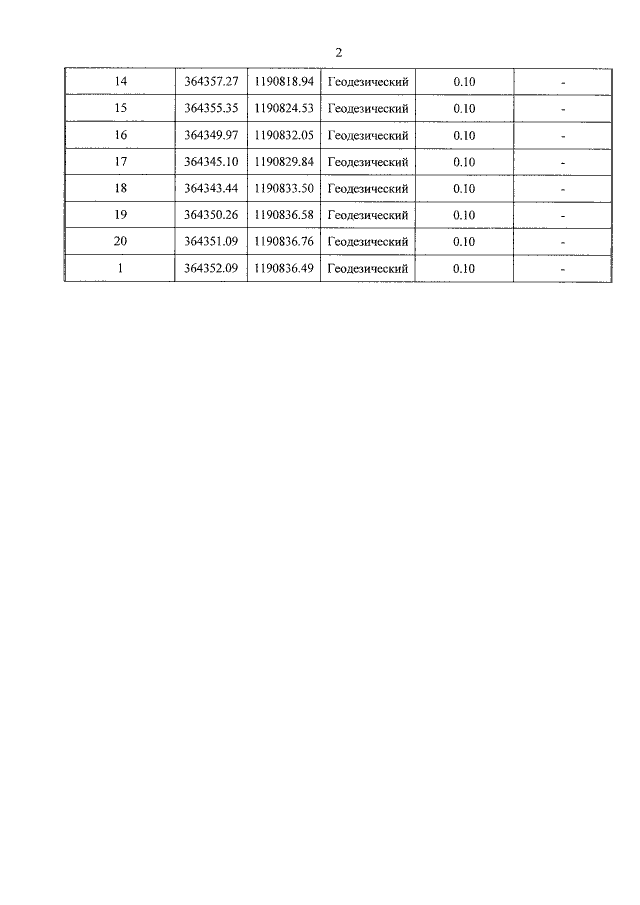 2

| 14 | 364357.27 | 1190818.94 | Геодезический | 0.10 | - |
|---|---|---|---|---|---|
| 15 | 364355.35 | 1190824.53 | Геодезический | 0.10 | - |
| 16 | 364349.97 | 1190832.05 | Геодезический | 0.10 | - |
| 17 | 364345.10 | 1190829.84 | Геодезический | 0.10 | - |
| 18 | 364343.44 | 1190833.50 | Геодезический | 0.10 | - |
| 19 | 364350.26 | 1190836.58 | Геодезический | 0.10 | - |
| 20 | 364351.09 | 1190836.76 | Геодезический | 0.10 | - |
| 1 | 364352.09 | 1190836.49 | Геодезический | 0.10 | - |